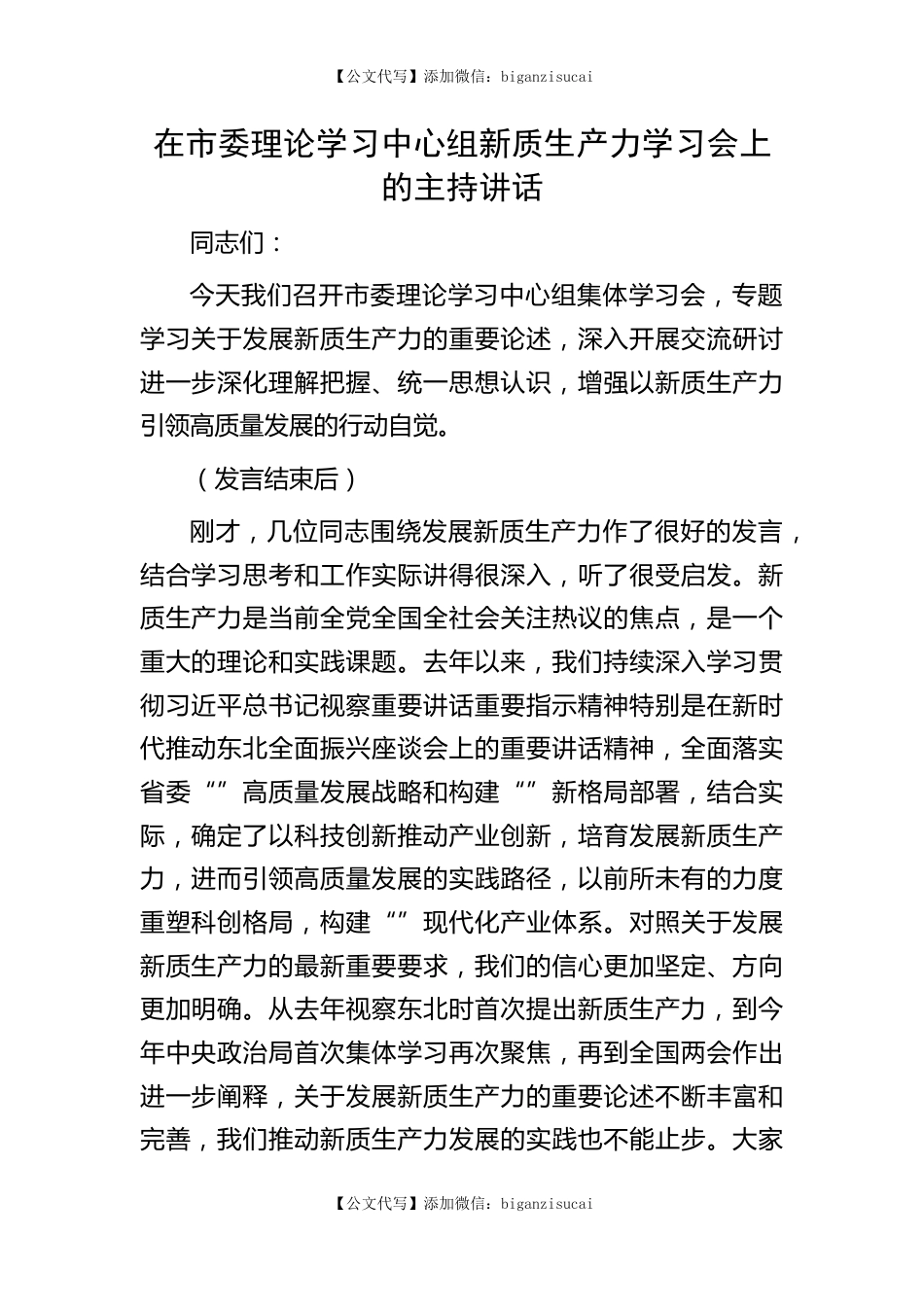 【公文代写】添加微信：biganzisucai

在市委理论学习中心组新质生产力学习会上的主持讲话

同志们：

今天我们召开市委理论学习中心组集体学习会，专题学习关于发展新质生产力的重要论述，深入开展交流研讨进一步深化理解把握、统一思想认识，增强以新质生产力引领高质量发展的行动自觉。

（发言结束后）

刚才，几位同志围绕发展新质生产力作了很好的发言，结合学习思考和工作实际讲得很深入，听了很受启发。新质生产力是当前全党全国全社会关注热议的焦点，是一个重大的理论和实践课题。去年以来，我们持续深入学习贯彻习近平总书记视察重要讲话重要指示精神特别是在新时代推动东北全面振兴座谈会上的重要讲话精神，全面落实省委“”高质量发展战略和构建“”新格局部署，结合实际，确定了以科技创新推动产业创新，培育发展新质生产力，进而引领高质量发展的实践路径，以前所未有的力度重塑科创格局，构建“”现代化产业体系。对照关于发展新质生产力的最新重要要求，我们的信心更加坚定、方向更加明确。从去年视察东北时首次提出新质生产力，到今年中央政治局首次集体学习再次聚焦，再到全国两会作出进一步阐释，关于发展新质生产力的重要论述不断丰富和完善，我们推动新质生产力发展的实践也不能止步。大家

【公文代写】添加微信：biganzisucai